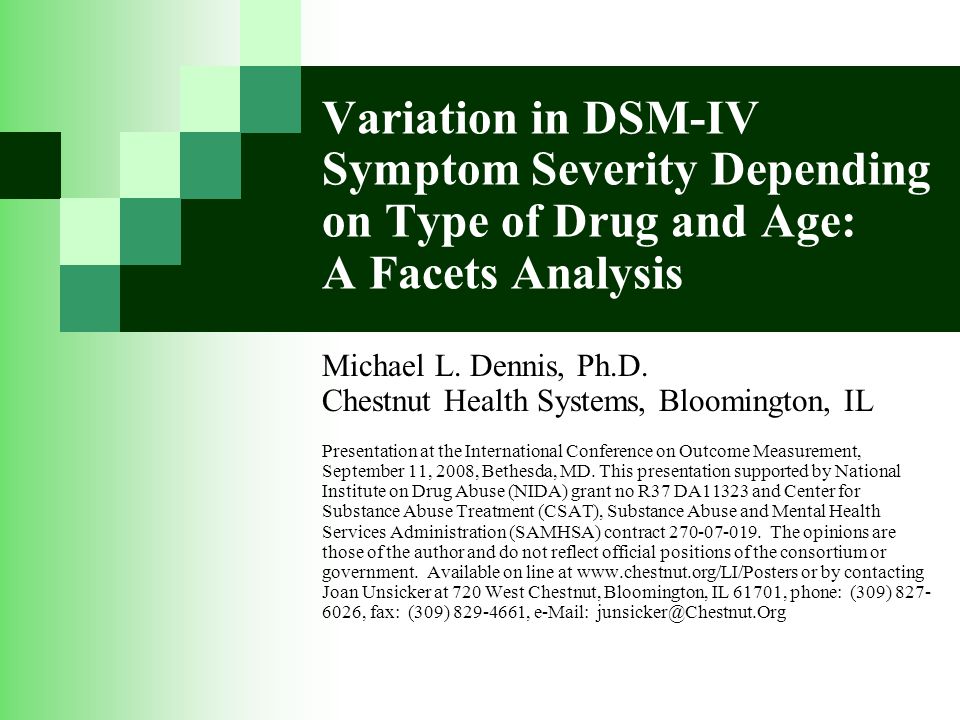 Variation in DSM-IV Symptom Severity Depending on Type of Drug and Age: A Facets Analysis

Michael L. Dennis, Ph.D.
Chestnut Health Systems, Bloomington, IL

Presentation at the International Conference on Outcome Measurement, September 11, 2008, Bethesda, MD. This presentation supported by National Institute on Drug Abuse (NIDA) grant no R37 DA11323 and Center for Substance Abuse Treatment (CSAT), Substance Abuse and Mental Health Services Administration (SAMHSA) contract 270-07-019. The opinions are those of the author and do not reflect official positions of the consortium or government. Available on line at www.chestnut.org/LI/Posters or by contacting Joan Unsicker at 720 West Chestnut, Bloomington, IL 61701, phone: (309) 827-6026, fax: (309) 829-4661, e-Mail: junsicker@Chestnut.Org